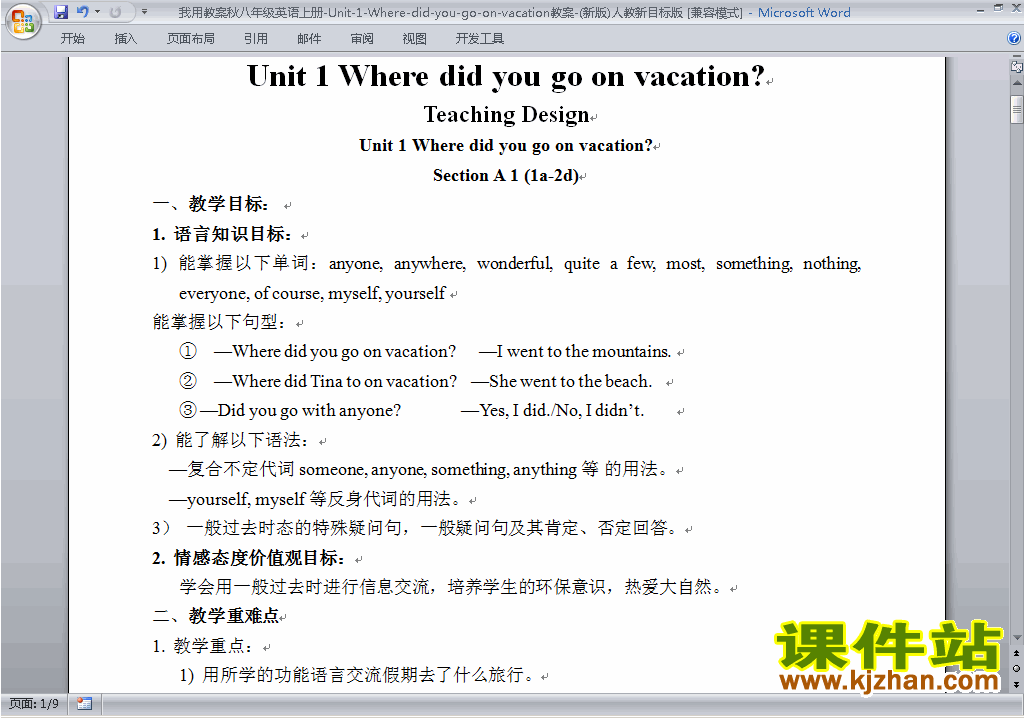 我用教案秋八年级英语上册-Unit-1-Where-did-you-go-on-vacation教案-(新版)人教新目标版 [兼容模式] - Microsoft Word

开始 插入 页面布局 引用 邮件 审阅 视图 开发工具

Unit 1 Where did you go on vacation?

Teaching Design

Unit 1 Where did you go on vacation?

Section A 1 (1a-2d)

一、教学目标：

1. 语言知识目标：

1) 能掌握以下单词：anyone, anywhere, wonderful, quite a few, most, something, nothing, everyone, of course, myself, yourself

能掌握以下句型：

① —Where did you go on vacation? —I went to the mountains.

② —Where did Tina to on vacation? —She went to the beach.

③—Did you go with anyone? —Yes, I did./No, I didn't.

2) 能了解以下语法：

—复合不定代词 someone, anyone, something, anything 等 的用法。

—yourself, myself 等反身代词的用法。

3） 一般过去时态的特殊疑问句，一般疑问句及其肯定、否定回答。

2. 情感态度价值观目标：

学会用一般过去时进行信息交流，培养学生的环保意识，热爱大自然。

二、教学重难点

1. 教学重点：

1) 用所学的功能语言交流假期去了什么旅行。

课件站
www.kjzhan.com

页面: 1/9